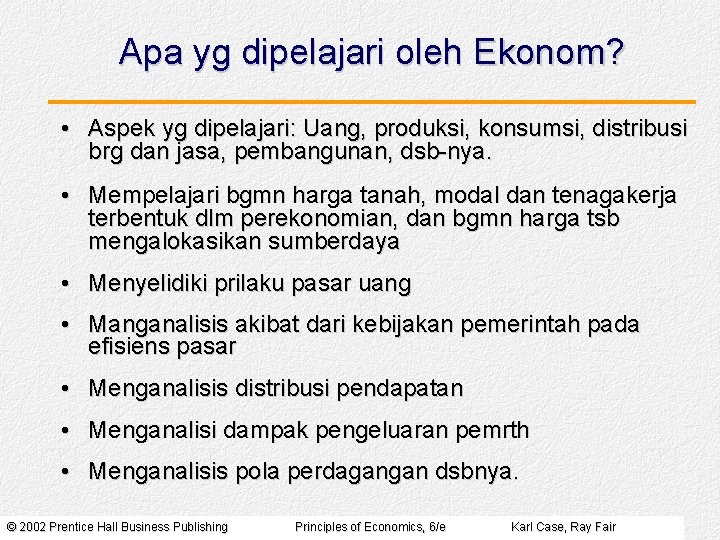 Apa yg dipelajari oleh Ekonom?

• Aspek yg dipelajari: Uang, produksi, konsumsi, distribusi brg dan jasa, pembangunan, dsb-nya.

• Mempelajari bgmn harga tanah, modal dan tenagakerja terbentuk dlm perekonomian, dan bgmn harga tsb mengalokasikan sumberdaya

• Menyelidiki prilaku pasar uang

• Manganalisis akibat dari kebijakan pemerintah pada efisiens pasar

• Menganalisis distribusi pendapatan

• Menganalisi dampak pengeluaran pemrth

• Menganalisis pola perdagangan dsbnya.

© 2002 Prentice Hall Business Publishing Principles of Economics, 6/e Karl Case, Ray Fair